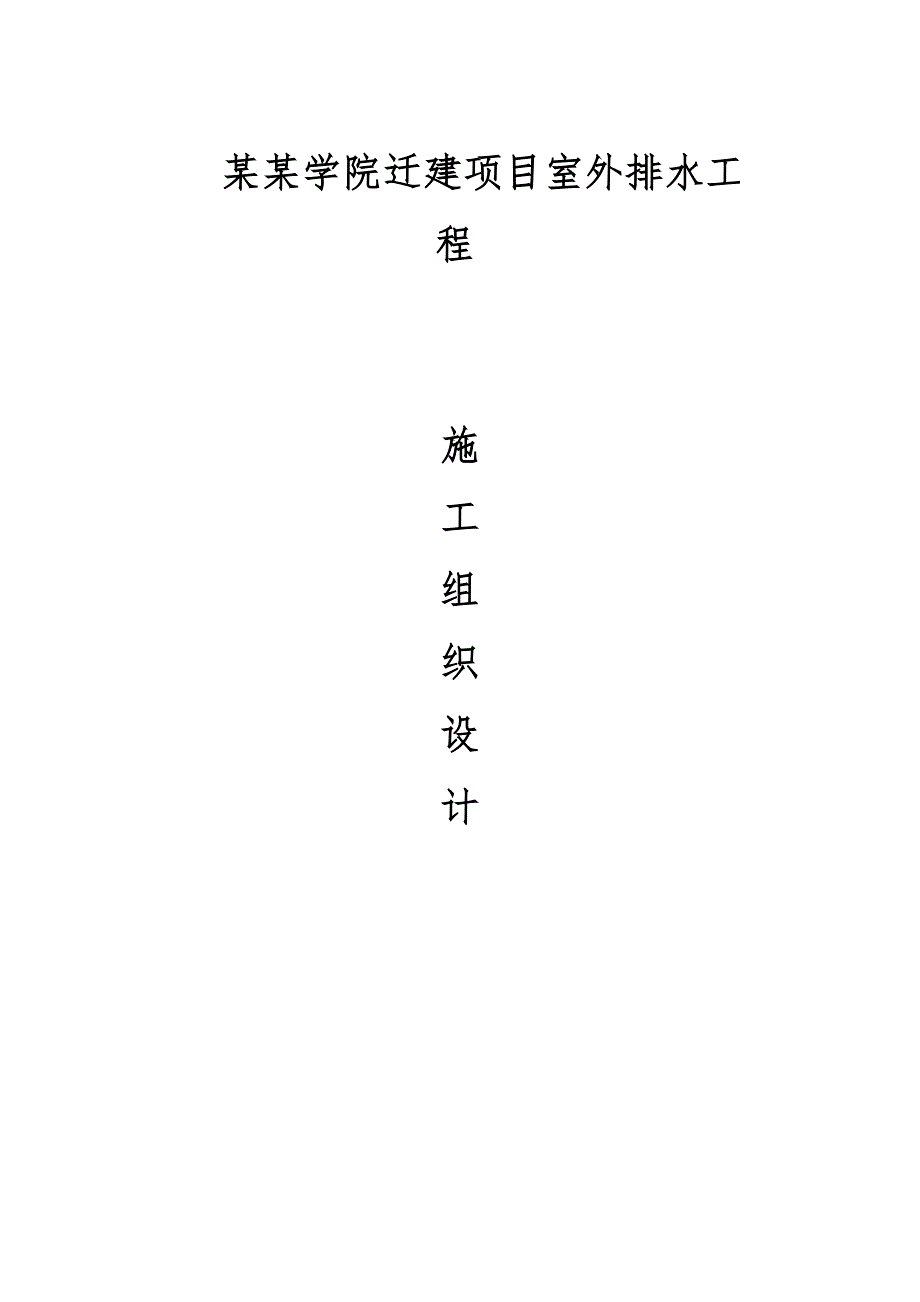 某某学院迁建项目室外排水工程

施

工

组

织

设

计